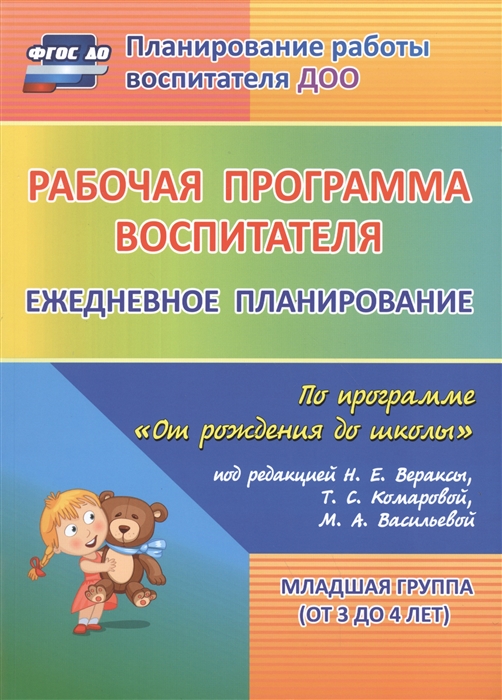 ФГОС ДО

Планирование работы воспитателя ДОО

РАБОЧАЯ ПРОГРАММА ВОСПИТАТЕЛЯ

ЕЖЕДНЕВНОЕ ПЛАНИРОВАНИЕ

По программе «От рождения до школы»

под редакцией Н. Е. Вераксы, Т. С. Комаровой, М. А. Васильевой

МЛАДШАЯ ГРУППА (ОТ 3 ДО 4 ЛЕТ)